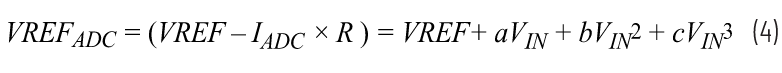 $VREF_{ADC} = (VREF - I_{ADC} \times R) = VREF + aV_{IN} + bV_{IN}^2 + cV_{IN}^3$ (4)